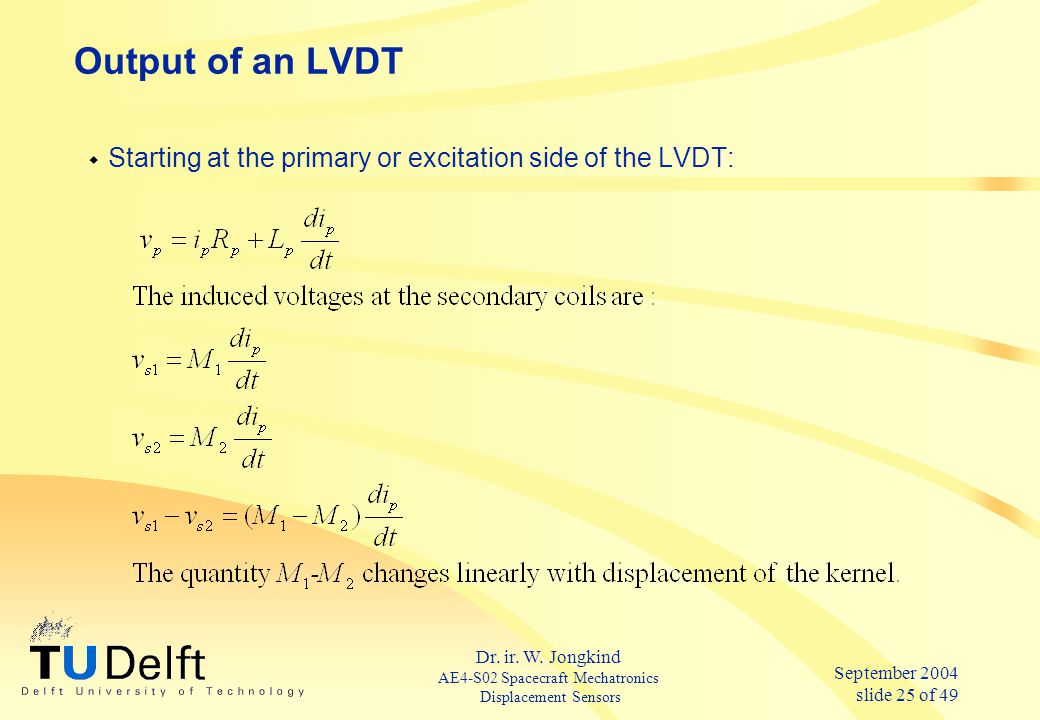 Output of an LVDT

Starting at the primary or excitation side of the LVDT:

$v_p = i_p R_p + L_p \frac{di_p}{dt}$

The induced voltages at the secondary coils are :

$v_{s1} = M_1 \frac{di_p}{dt}$

$v_{s2} = M_2 \frac{di_p}{dt}$

$v_{s1} - v_{s2} = (M_1 - M_2) \frac{di_p}{dt}$

The quantity $M_1$-$M_2$ changes linearly with displacement of the kernel.

TU Delft
Delft University of Technology

Dr. ir. W. Jongkind
AE4-S02 Spacecraft Mechatronics
Displacement Sensors

September 2004
slide 25 of 49